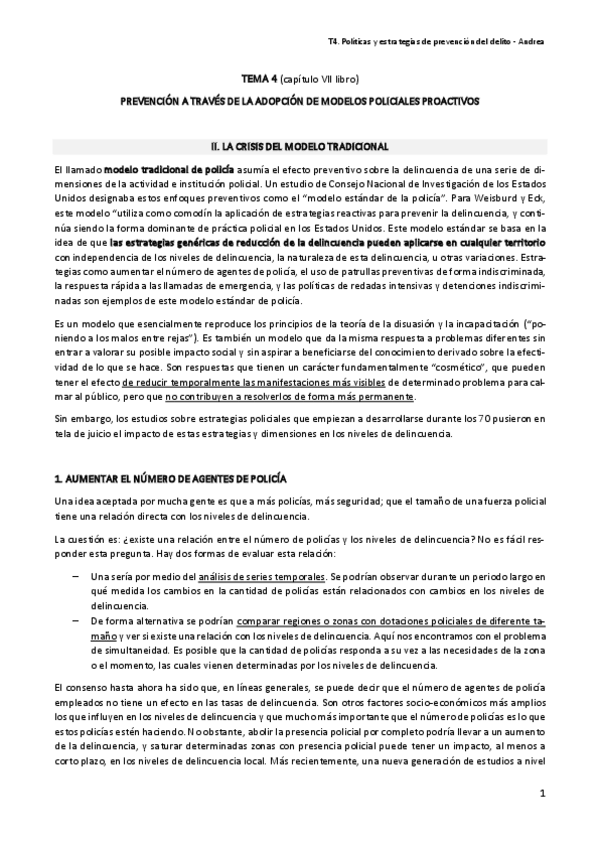 T4. Políticas y estrategias de prevención del delito - Andrea

TEMA 4 (capítulo VII libro)

PREVENCIÓN A TRAVÉS DE LA ADOPCIÓN DE MODELOS POLICIALES PROACTIVOS

II. LA CRISIS DEL MODELO TRADICIONAL

El llamado modelo tradicional de policía asumía el efecto preventivo sobre la delincuencia de una serie de dimensiones de la actividad e institución policial. Un estudio de Consejo Nacional de Investigación de los Estados Unidos designaba estos enfoques preventivos como el "modelo estándar de la policía". Para Weisburd y Eck, este modelo "utiliza como comodín la aplicación de estrategias reactivas para prevenir la delincuencia, y continúa siendo la forma dominante de práctica policial en los Estados Unidos. Este modelo estándar se basa en la idea de que las estrategias genéricas de reducción de la delincuencia pueden aplicarse en cualquier territorio con independencia de los niveles de delincuencia, la naturaleza de esta delincuencia, u otras variaciones. Estrategias como aumentar el número de agentes de policía, el uso de patrullas preventivas de forma indiscriminada, la respuesta rápida a las llamadas de emergencia, y las políticas de redadas intensivas y detenciones indiscriminadas son ejemplos de este modelo estándar de policía.

Es un modelo que esencialmente reproduce los principios de la teoría de la disuasión y la incapacitación ("poniendo a los malos entre rejas"). Es también un modelo que da la misma respuesta a problemas diferentes sin entrar a valorar su posible impacto social y sin aspirar a beneficiarse del conocimiento derivado sobre la efectividad de lo que se hace. Son respuestas que tienen un carácter fundamentalmente "cosmético", que pueden tener el efecto de reducir temporalmente las manifestaciones más visibles de determinado problema para calmar al público, pero que no contribuyen a resolverlos de forma más permanente.

Sin embargo, los estudios sobre estrategias policiales que empiezan a desarrollarse durante los 70 pusieron en tela de juicio el impacto de estas estrategias y dimensiones en los niveles de delincuencia.

1. AUMENTAR EL NÚMERO DE AGENTES DE POLICÍA

Una idea aceptada por mucha gente es que a más policías, más seguridad; que el tamaño de una fuerza policial tiene una relación directa con los niveles de delincuencia.

La cuestión es: ¿existe una relación entre el número de policías y los niveles de delincuencia? No es fácil responder esta pregunta. Hay dos formas de evaluar esta relación:

– Una sería por medio del análisis de series temporales. Se podrían observar durante un periodo largo en qué medida los cambios en la cantidad de policías están relacionados con cambios en los niveles de delincuencia.
– De forma alternativa se podrían comparar regiones o zonas con dotaciones policiales de diferente tamaño y ver si existe una relación con los niveles de delincuencia. Aquí nos encontramos con el problema de simultaneidad. Es posible que la cantidad de policías responda a su vez a las necesidades de la zona o el momento, las cuales vienen determinadas por los niveles de delincuencia.

El consenso hasta ahora ha sido que, en líneas generales, se puede decir que el número de agentes de policía empleados no tiene un efecto en las tasas de delincuencia. Son otros factores socio-económicos más amplios los que influyen en los niveles de delincuencia y que mucho más importante que el número de policías es lo que estos policías estén haciendo. No obstante, abolir la presencia policial por completo podría llevar a un aumento de la delincuencia, y saturar determinadas zonas con presencia policial puede tener un impacto, al menos a corto plazo, en los niveles de delincuencia local. Más recientemente, una nueva generación de estudios a nivel

1